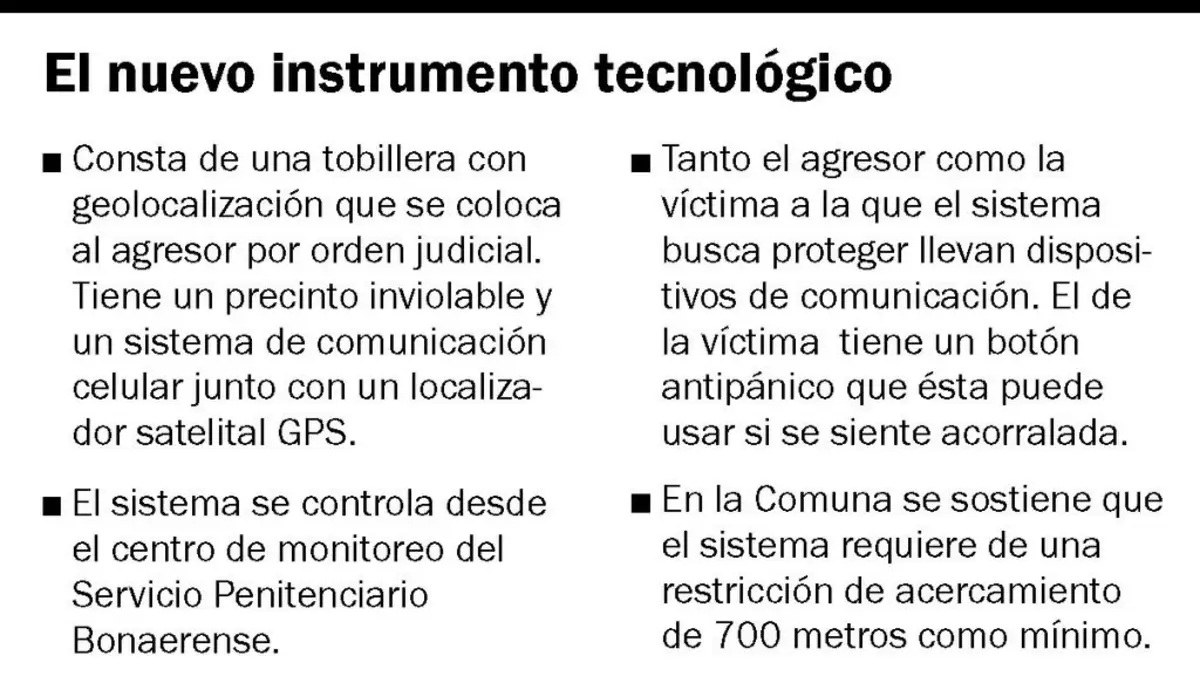 El nuevo instrumento tecnológico

• Consta de una tobillera con geolocalización que se coloca al agresor por orden judicial. Tiene un precinto inviolable y un sistema de comunicación celular junto con un localizador satelital GPS.

• El sistema se controla desde el centro de monitoreo del Servicio Penitenciario Bonaerense.

• Tanto el agresor como la víctima a la que el sistema busca proteger llevan dispositivos de comunicación. El de la víctima tiene un botón antipánico que ésta puede usar si se siente acorralada.

• En la Comuna se sostiene que el sistema requiere de una restricción de acercamiento de 700 metros como mínimo.